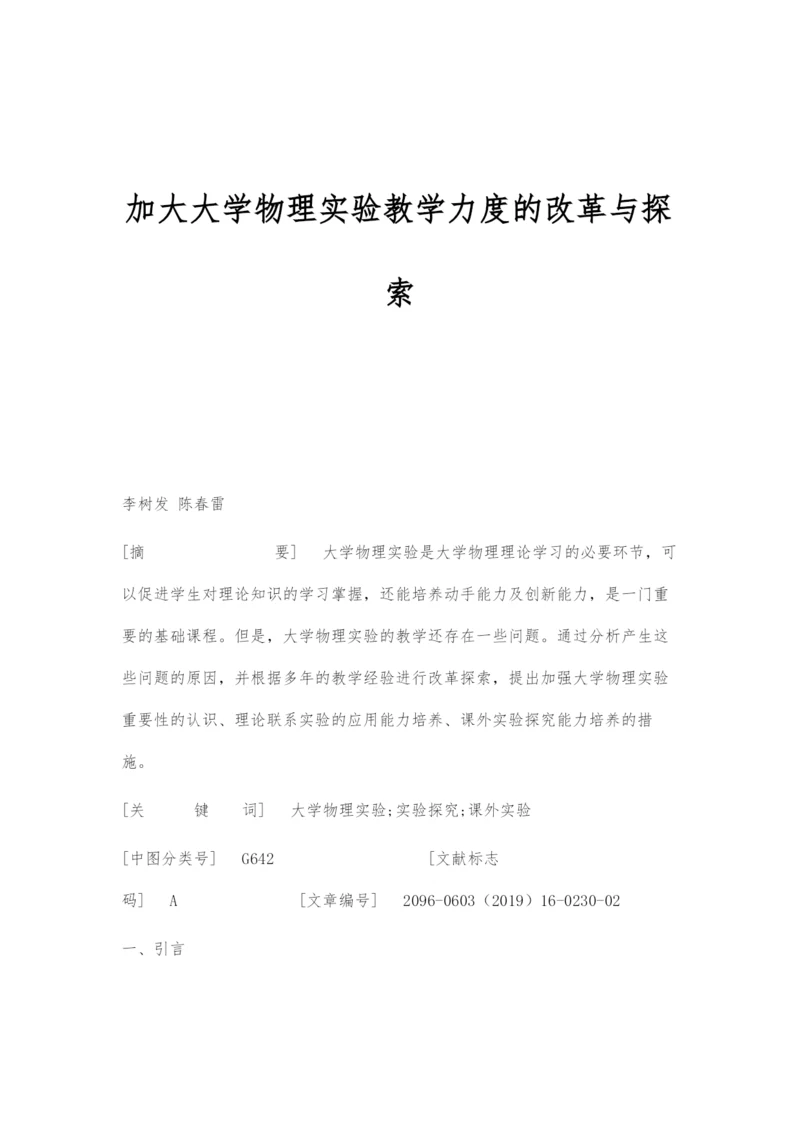 加大大学物理实验教学力度的改革与探索

李树发 陈春雷

[摘　　要]　大学物理实验是大学物理理论学习的必要环节，可以促进学生对理论知识的学习掌握，还能培养动手能力及创新能力，是一门重要的基础课程。但是，大学物理实验的教学还存在一些问题。通过分析产生这些问题的原因，并根据多年的教学经验进行改革探索，提出加强大学物理实验重要性的认识、理论联系实验的应用能力培养、课外实验探究能力培养的措施。

[关　键　词]　大学物理实验;实验探究;课外实验

[中图分类号]　G642　　[文献标志码]　A　　[文章编号]　2096-0603（2019）16-0230-02

一、引言